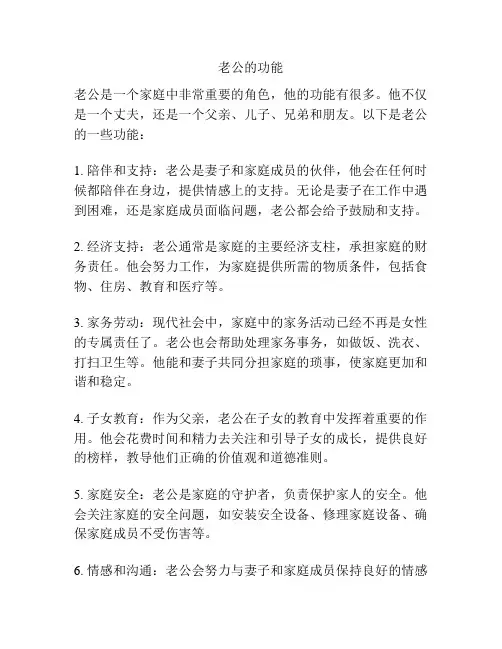 老公的功能

老公是一个家庭中非常重要的角色，他的功能有很多。他不仅是一个丈夫，还是一个父亲、儿子、兄弟和朋友。以下是老公的一些功能：

1. 陪伴和支持：老公是妻子和家庭成员的伙伴，他会在任何时候都陪伴在身边，提供情感上的支持。无论是妻子在工作中遇到困难，还是家庭成员面临问题，老公都会给予鼓励和支持。

2. 经济支持：老公通常是家庭的主要经济支柱，承担家庭的财务责任。他会努力工作，为家庭提供所需的物质条件，包括食物、住房、教育和医疗等。

3. 家务劳动：现代社会中，家庭中的家务活动已经不再是女性的专属责任了。老公也会帮助处理家务事务，如做饭、洗衣、打扫卫生等。他能和妻子共同分担家庭的琐事，使家庭更加和谐和稳定。

4. 子女教育：作为父亲，老公在子女的教育中发挥着重要的作用。他会花费时间和精力去关注和引导子女的成长，提供良好的榜样，教导他们正确的价值观和道德准则。

5. 家庭安全：老公是家庭的守护者，负责保护家人的安全。他会关注家庭的安全问题，如安装安全设备、修理家庭设备、确保家庭成员不受伤害等。

6. 情感和沟通：老公会努力与妻子和家庭成员保持良好的情感